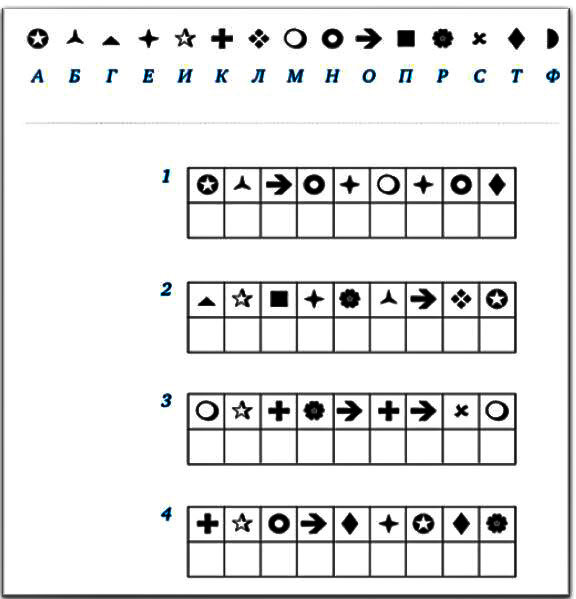 А Б Г Е И К Л М Н О П Р С Т Ф

1

2

3

4